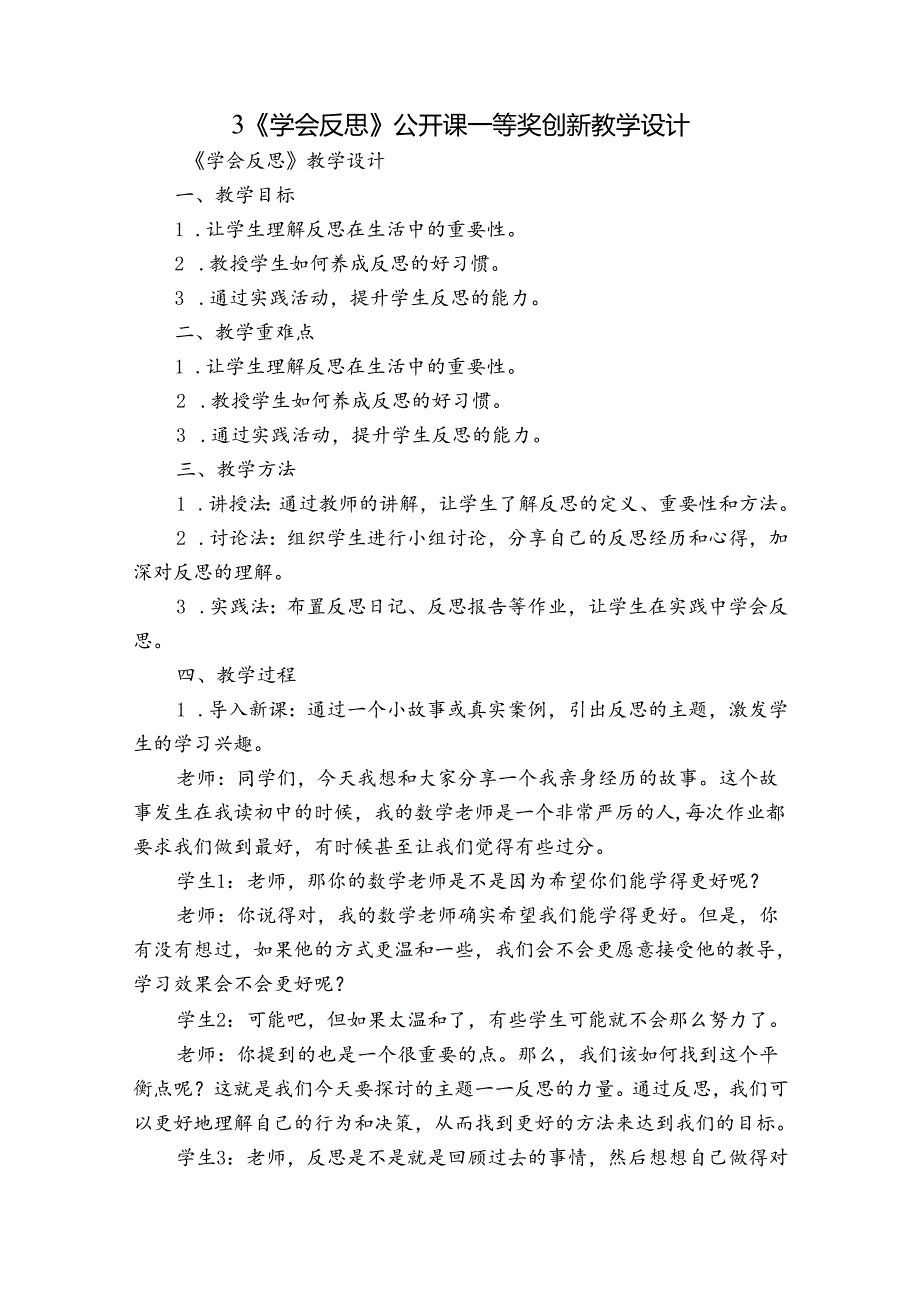 3《学会反思》公开课一等奖创新教学设计

《学会反思》教学设计

一、教学目标

1．让学生理解反思在生活中的重要性。

2．教授学生如何养成反思的好习惯。

3．通过实践活动，提升学生反思的能力。

二、教学重难点

1．让学生理解反思在生活中的重要性。

2．教授学生如何养成反思的好习惯。

3．通过实践活动，提升学生反思的能力。

三、教学方法

1．讲授法：通过教师的讲解，让学生了解反思的定义、重要性和方法。

2．讨论法：组织学生进行小组讨论，分享自己的反思经历和心得，加深对反思的理解。

3．实践法：布置反思日记、反思报告等作业，让学生在实践中学会反思。

四、教学过程

1．导入新课：通过一个小故事或真实案例，引出反思的主题，激发学生的学习兴趣。

老师：同学们，今天我想和大家分享一个我亲身经历的故事。这个故事发生在我读初中的时候，我的数学老师是一个非常严厉的人，每次作业都要求我们做到最好，有时候甚至让我们觉得有些过分。

学生1：老师，那你的数学老师是不是因为希望你们能学得更好呢？

老师：你说得对，我的数学老师确实希望我们能学得更好。但是，你有没有想过，如果他的方式更温和一些，我们会不会更愿意接受他的教导，学习效果会不会更好呢？

学生2：可能吧，但如果太温和了，有些学生可能就不会那么努力了。

老师：你提到的也是一个很重要的点。那么，我们该如何找到这个平衡点呢？这就是我们今天要探讨的主题——反思的力量。通过反思，我们可以更好地理解自己的行为和决策，从而找到更好的方法来达到我们的目标。

学生3：老师，反思是不是就是回顾过去的事情，然后想想自己做得对